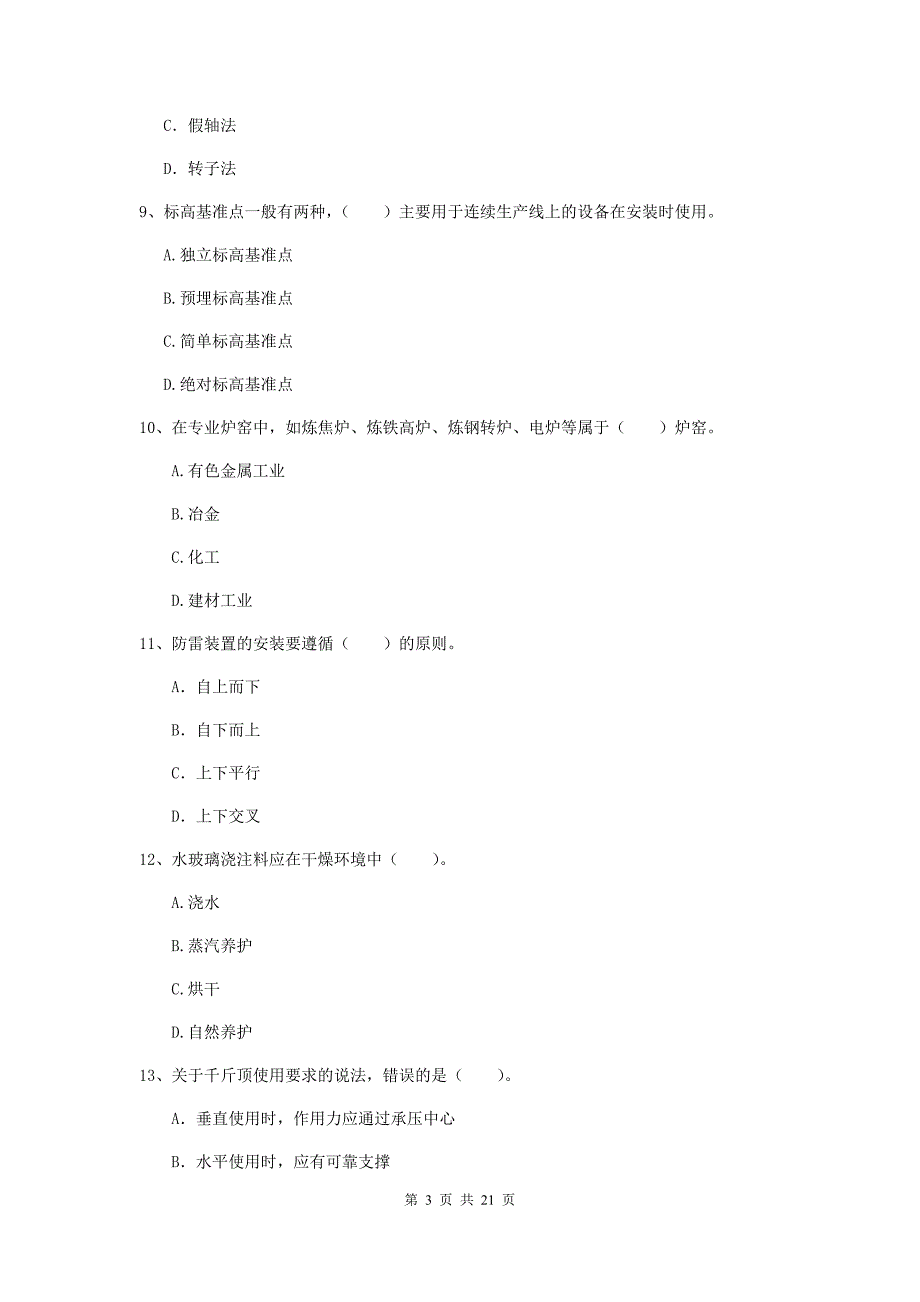 C. 假轴法

D. 转子法

9、标高基准点一般有两种，（　　）主要用于连续生产线上的设备在安装时使用。

A.独立标高基准点

B.预埋标高基准点

C.简单标高基准点

D.绝对标高基准点

10、在专业炉窑中，如炼焦炉、炼铁高炉、炼钢转炉、电炉等属于（　　）炉窑。

A.有色金属工业

B.冶金

C.化工

D.建材工业

11、防雷装置的安装要遵循（　　）的原则。

A. 自上而下

B. 自下而上

C. 上下平行

D. 上下交叉

12、水玻璃浇注料应在干燥环境中（　　）。

A.浇水

B.蒸汽养护

C.烘干

D.自然养护

13、关于千斤顶使用要求的说法，错误的是（　　）。

A. 垂直使用时，作用力应通过承压中心

B. 水平使用时，应有可靠支撑

第 3 页 共 21 页